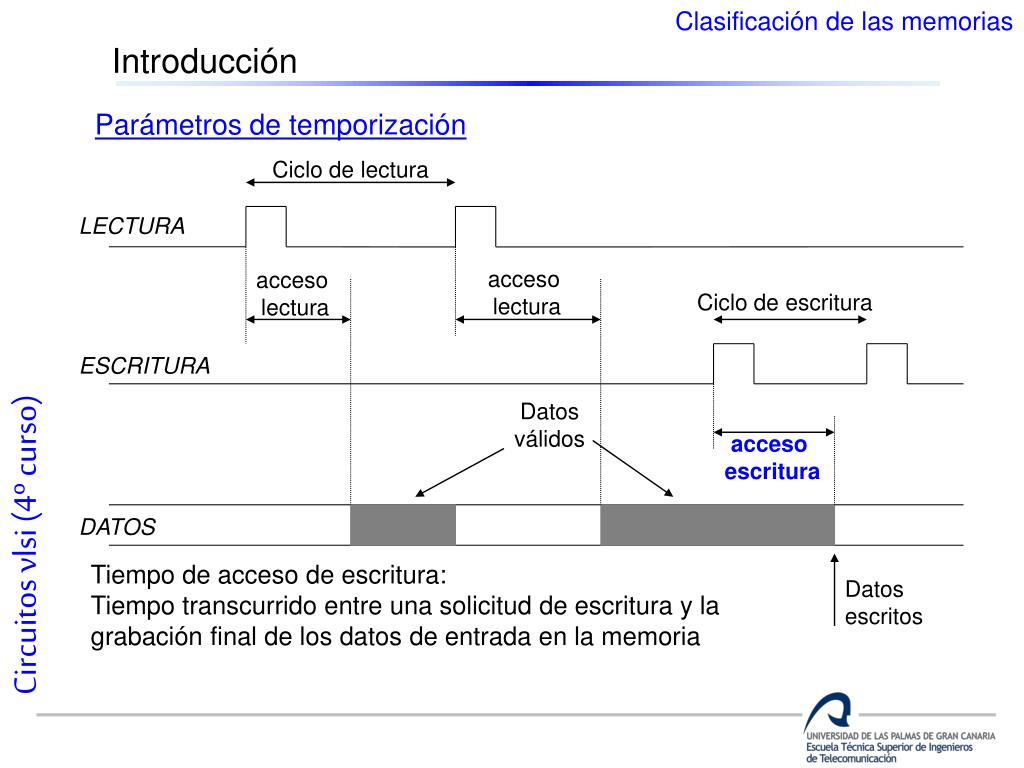 Clasificación de las memorias

Introducción

Parámetros de temporización

Ciclo de lectura

LECTURA

acceso lectura

acceso lectura

Ciclo de escritura

ESCRITURA

Datos válidos

acceso escritura

DATOS

Tiempo de acceso de escritura:
Tiempo transcurrido entre una solicitud de escritura y la grabación final de los datos de entrada en la memoria

Datos escritos

Circuitos vlsi (4º curso)

UNIVERSIDAD DE LAS PALMAS DE GRAN CANARIA
Escuela Técnica Superior de Ingenieros de Telecomunicación